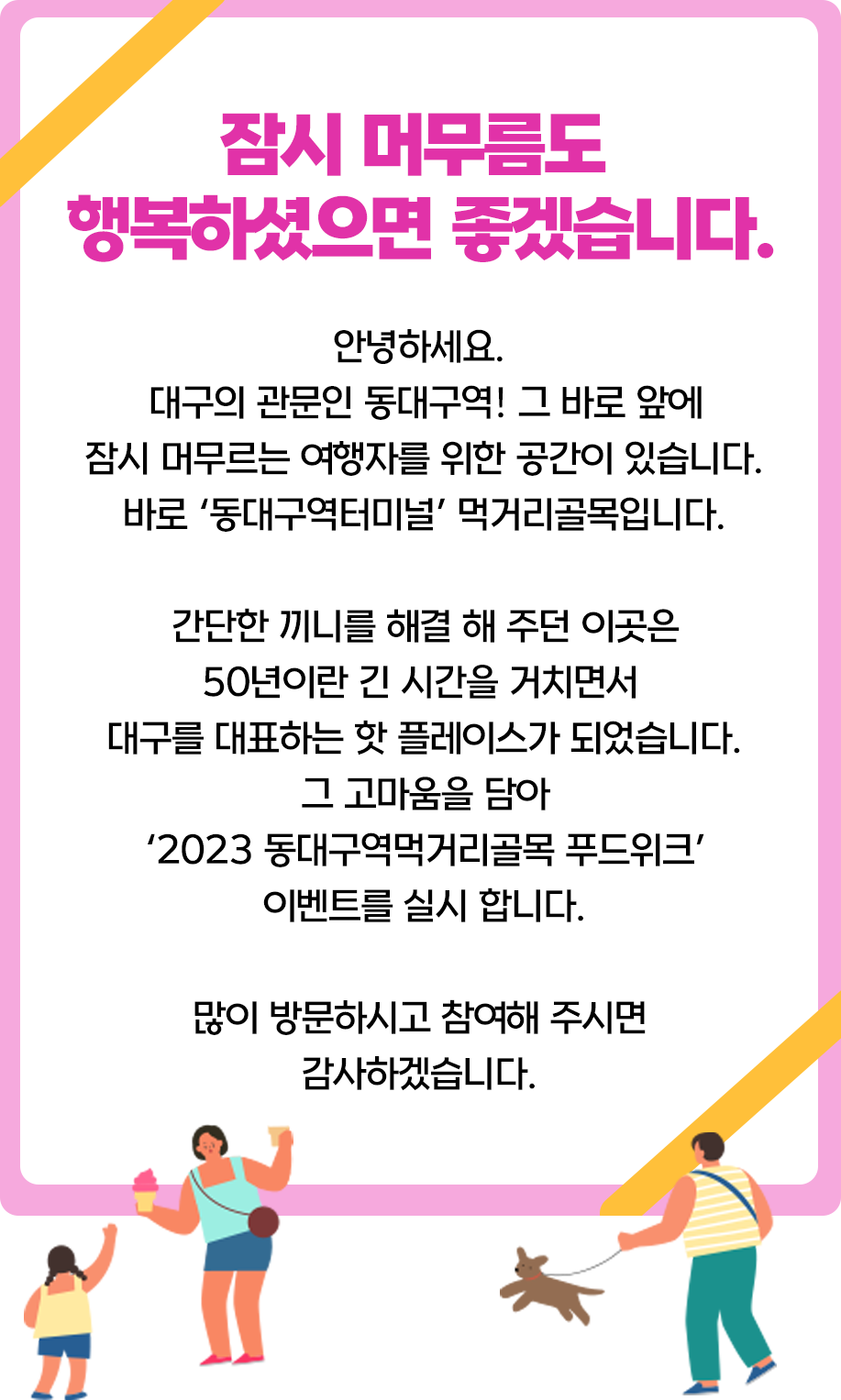 잠시 머무름도
행복하셨으면 좋겠습니다.

안녕하세요.
대구의 관문인 동대구역! 그 바로 앞에
잠시 머무르는 여행자를 위한 공간이 있습니다.
바로 '동대구역터미널' 먹거리골목입니다.

간단한 끼니를 해결 해 주던 이곳은
50년이란 긴 시간을 거치면서
대구를 대표하는 핫 플레이스가 되었습니다.
그 고마움을 담아
'2023 동대구역먹거리골목 푸드위크'
이벤트를 실시 합니다.

많이 방문하시고 참여해 주시면
감사하겠습니다.